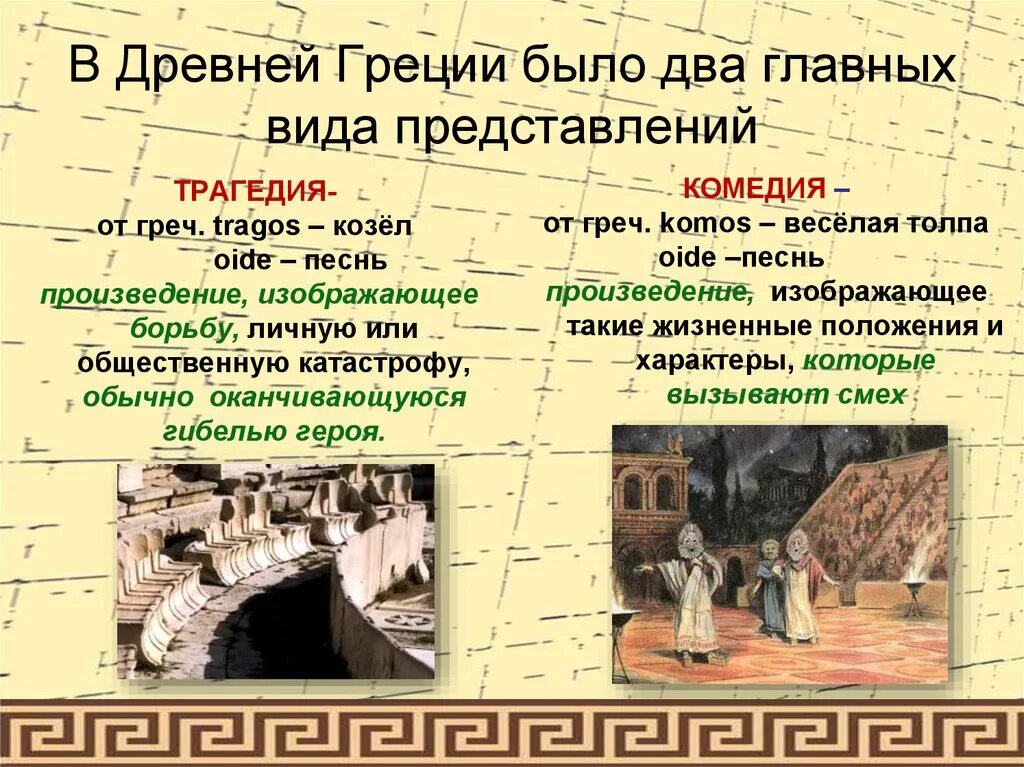 В Древней Греции было два главных вида представлений

ТРАГЕДИЯ-
от греч. tragos – козёл
oide – песнь
произведение, изображающее борьбу, личную или общественную катастрофу, обычно оканчивающуюся гибелью героя.

КОМЕДИЯ –
от греч. komos – весёлая толпа
oide –песнь
произведение, изображающее такие жизненные положения и характеры, которые вызывают смех